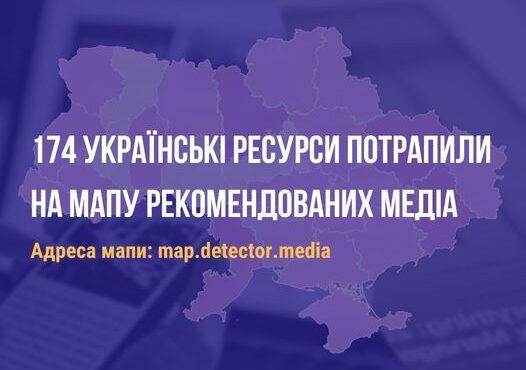 174 УКРАЇНСЬКІ РЕСУРСИ ПОТРАПИЛИ НА МАПУ РЕКОМЕНДОВАНИХ МЕДІА

Адреса мапи: map.detector.media